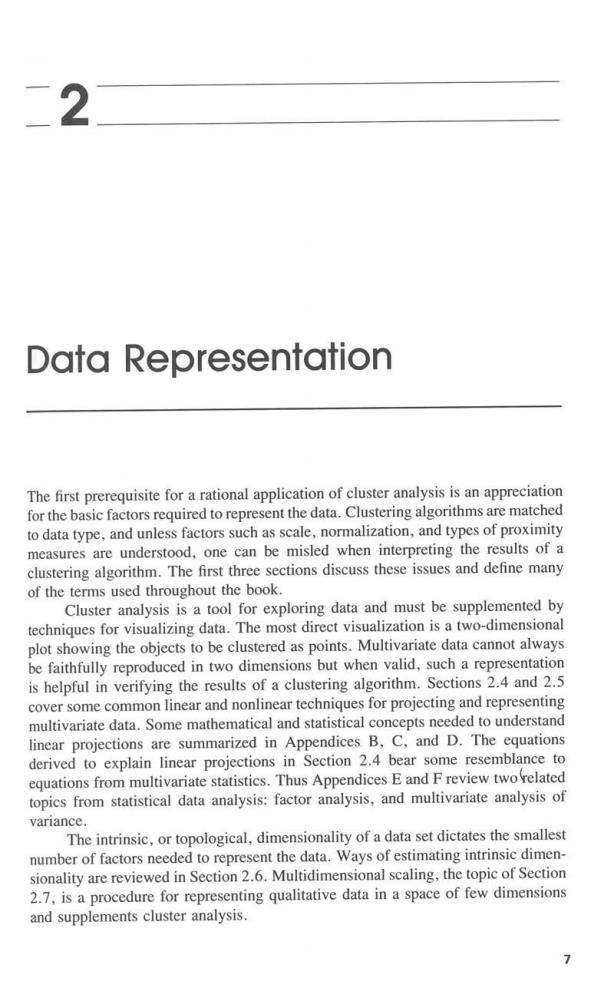 2

Data Representation

The first prerequisite for a rational application of cluster analysis is an appreciation for the basic factors required to represent the data. Clustering algorithms are matched to data type, and unless factors such as scale, normalization, and types of proximity measures are understood, one can be misled when interpreting the results of a clustering algorithm. The first three sections discuss these issues and define many of the terms used throughout the book.

Cluster analysis is a tool for exploring data and must be supplemented by techniques for visualizing data. The most direct visualization is a two-dimensional plot showing the objects to be clustered as points. Multivariate data cannot always be faithfully reproduced in two dimensions but when valid, such a representation is helpful in verifying the results of a clustering algorithm. Sections 2.4 and 2.5 cover some common linear and nonlinear techniques for projecting and representing multivariate data. Some mathematical and statistical concepts needed to understand linear projections are summarized in Appendices B, C, and D. The equations derived to explain linear projections in Section 2.4 bear some resemblance to equations from multivariate statistics. Thus Appendices E and F review two related topics from statistical data analysis: factor analysis, and multivariate analysis of variance.

The intrinsic, or topological, dimensionality of a data set dictates the smallest number of factors needed to represent the data. Ways of estimating intrinsic dimensionality are reviewed in Section 2.6. Multidimensional scaling, the topic of Section 2.7, is a procedure for representing qualitative data in a space of few dimensions and supplements cluster analysis.

7